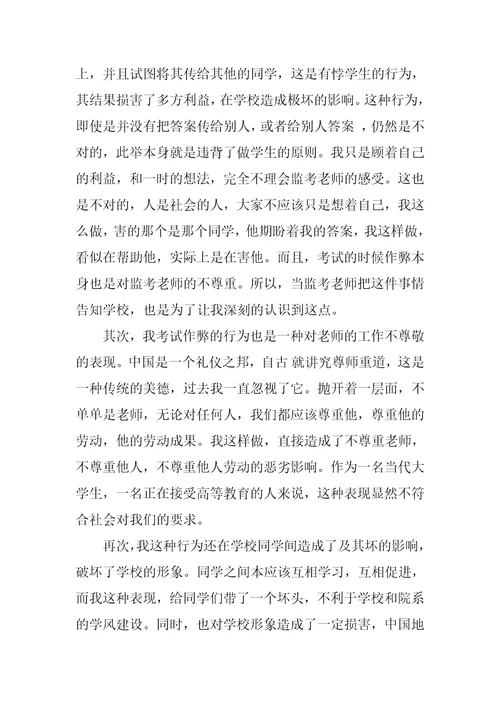 上，并且试图将其传给其他的同学，这是有悖学生的行为，其结果损害了多方利益，在学校造成极坏的影响。这种行为，即使是并没有把答案传给别人，或者给别人答案 ，仍然是不对的，此举本身就是违背了做学生的原则。我只是顾着自己的利益，和一时的想法，完全不理会监考老师的感受。这也是不对的，人是社会的人，大家不应该只是想着自己，我这么做，害的那个是那个同学，他期盼着我的答案，我这样做，看似在帮助他，实际上是在害他。而且，考试的时候作弊本身也是对监考老师的不尊重。所以，当监考老师把这件事情告知学校，也是为了让我深刻的认识到这点。

其次，我考试作弊的行为也是一种对老师的工作不尊敬的表现。中国是一个礼仪之邦，自古 就讲究尊师重道，这是一种传统的美德，过去我一直忽视了它。抛开着一层面，不单单是老师，无论对任何人，我们都应该尊重他，尊重他的劳动，他的劳动成果。我这样做，直接造成了不尊重老师，不尊重他人，不尊重他人劳动的恶劣影响。作为一名当代大学生，一名正在接受高等教育的人来说，这种表现显然不符合社会对我们的要求。

再次，我这种行为还在学校同学间造成了及其坏的影响，破坏了学校的形象。同学之间本应该互相学习，互相促进，而我这种表现，给同学们带了一个坏头，不利于学校和院系的学风建设。同时，也对学校形象造成了一定损害，中国地